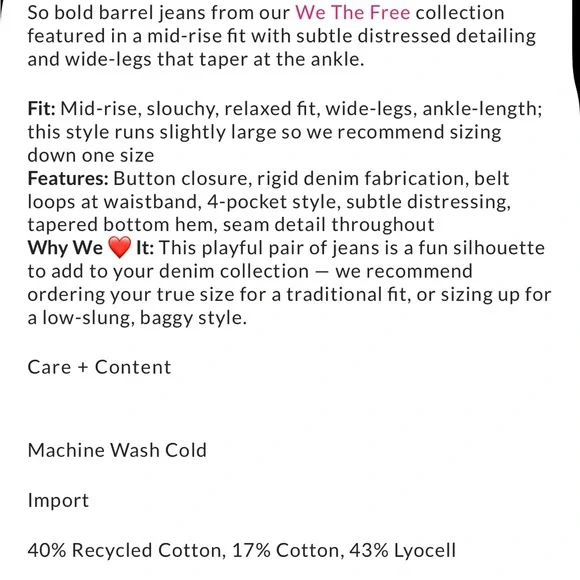 So bold barrel jeans from our We The Free collection featured in a mid-rise fit with subtle distressed detailing and wide-legs that taper at the ankle.

Fit: Mid-rise, slouchy, relaxed fit, wide-legs, ankle-length; this style runs slightly large so we recommend sizing down one size
Features: Button closure, rigid denim fabrication, belt loops at waistband, 4-pocket style, subtle distressing, tapered bottom hem, seam detail throughout
Why We ❤️ It: This playful pair of jeans is a fun silhouette to add to your denim collection — we recommend ordering your true size for a traditional fit, or sizing up for a low-slung, baggy style.

Care + Content

Machine Wash Cold

Import

40% Recycled Cotton, 17% Cotton, 43% Lyocell